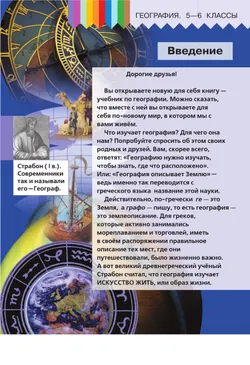 ГЕОГРАФИЯ. 5—6 КЛАССЫ

Введение

Дорогие друзья!

Вы открываете новую для себя книгу — учебник по географии. Можно сказать, что вместе с ней вы открываете для себя по-новому мир, в котором мы с вами живём.

Что изучает география? Для чего она нам? Попробуйте спросить об этом своих родных и друзей. Вам, скорее всего, ответят: «Географию нужно изучать, чтобы знать, где что расположено». Или: «География описывает Землю» — ведь именно так переводится с греческого языка название этой науки.

Действительно, по-гречески ге — это Земля, а графо — пишу, то есть география — это землеописание. Для греков, которые активно занимались мореплаванием и торговлей, иметь в своём распоряжении правильное описание тех мест, где они путешествовали, было жизненно важно. А вот великий древнегреческий учёный Страбон считал, что география изучает ИСКУССТВО ЖИТЬ, или образ жизни.

Страбон ( I в.). Современники так и называли его — Географ.